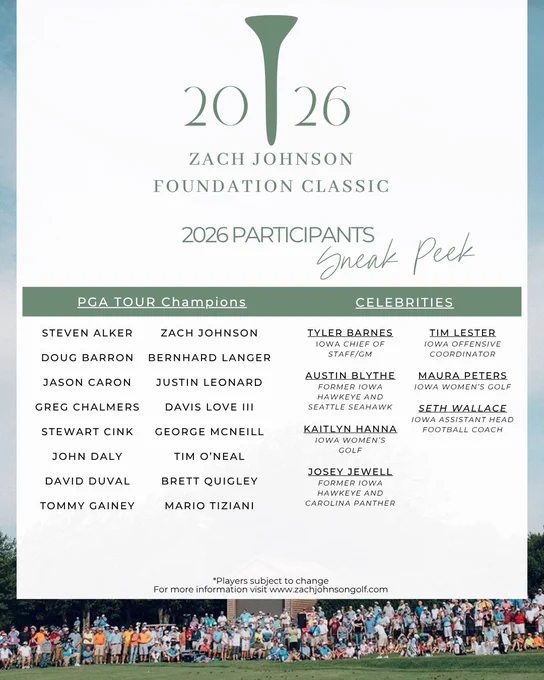 20 26

ZACH JOHNSON
FOUNDATION CLASSIC

2026 PARTICIPANTS
Sneak Peek

PGA TOUR Champions

STEVEN ALKER
DOUG BARRON
JASON CARON
GREG CHALMERS
STEWART CINK
JOHN DALY
DAVID DUVAL
TOMMY GAINEY

ZACH JOHNSON
BERNHARD LANGER
JUSTIN LEONARD
DAVIS LOVE III
GEORGE MCNEILL
TIM O'NEAL
BRETT QUIGLEY
MARIO TIZIANI

CELEBRITIES

TYLER BARNES
IOWA CHIEF OF STAFF/GM

AUSTIN BLYTHE
FORMER IOWA HAWKEYE AND SEATTLE SEAHAWK

KAITLYN HANNA
IOWA WOMEN'S GOLF

JOSEY JEWELL
FORMER IOWA HAWKEYE AND CAROLINA PANTHER

TIM LESTER
IOWA OFFENSIVE COORDINATOR

MAURA PETERS
IOWA WOMEN'S GOLF

SETH WALLACE
IOWA ASSISTANT HEAD FOOTBALL COACH

*Players subject to change
For more information visit www.zachjohnsongolf.com